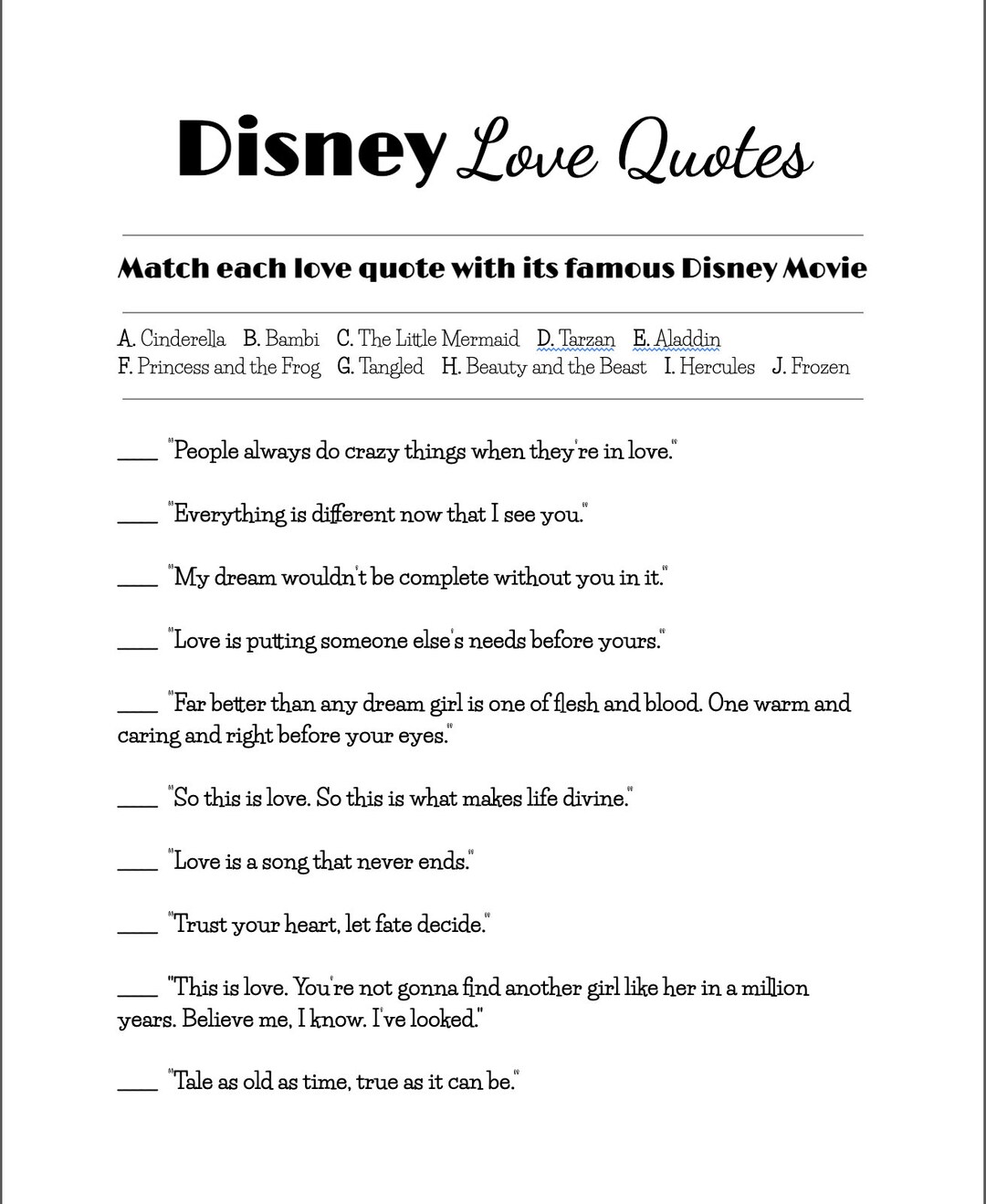 Disney Love Quotes

Match each love quote with its famous Disney Movie

A. Cinderella B. Bambi C. The Little Mermaid D. Tarzan E. Aladdin
F. Princess and the Frog G. Tangled H. Beauty and the Beast I. Hercules J. Frozen

____ "People always do crazy things when they're in love."

____ "Everything is different now that I see you."

____ "My dream wouldn't be complete without you in it."

____ "Love is putting someone else's needs before yours."

____ "Far better than any dream girl is one of flesh and blood. One warm and caring and right before your eyes."

____ "So this is love. So this is what makes life divine."

____ "Love is a song that never ends."

____ "Trust your heart, let fate decide."

____ "This is love. You're not gonna find another girl like her in a million years. Believe me, I know. I've looked."

____ "Tale as old as time, true as it can be."